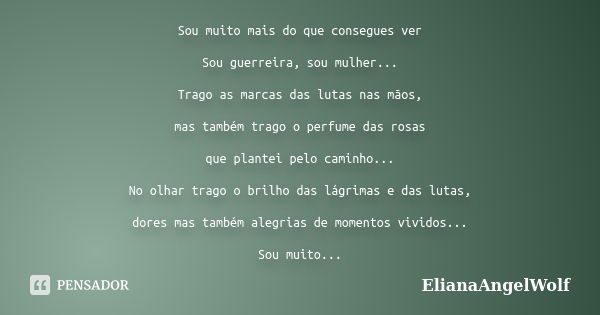 Sou muito mais do que consegues ver

Sou guerreira, sou mulher...

Trago as marcas das lutas nas mãos,

mas também trago o perfume das rosas

que plantei pelo caminho...

No olhar trago o brilho das lágrimas e das lutas,

dores mas também alegrias de momentos vividos...

Sou muito...

PENSADOR

ElianaAngelWolf